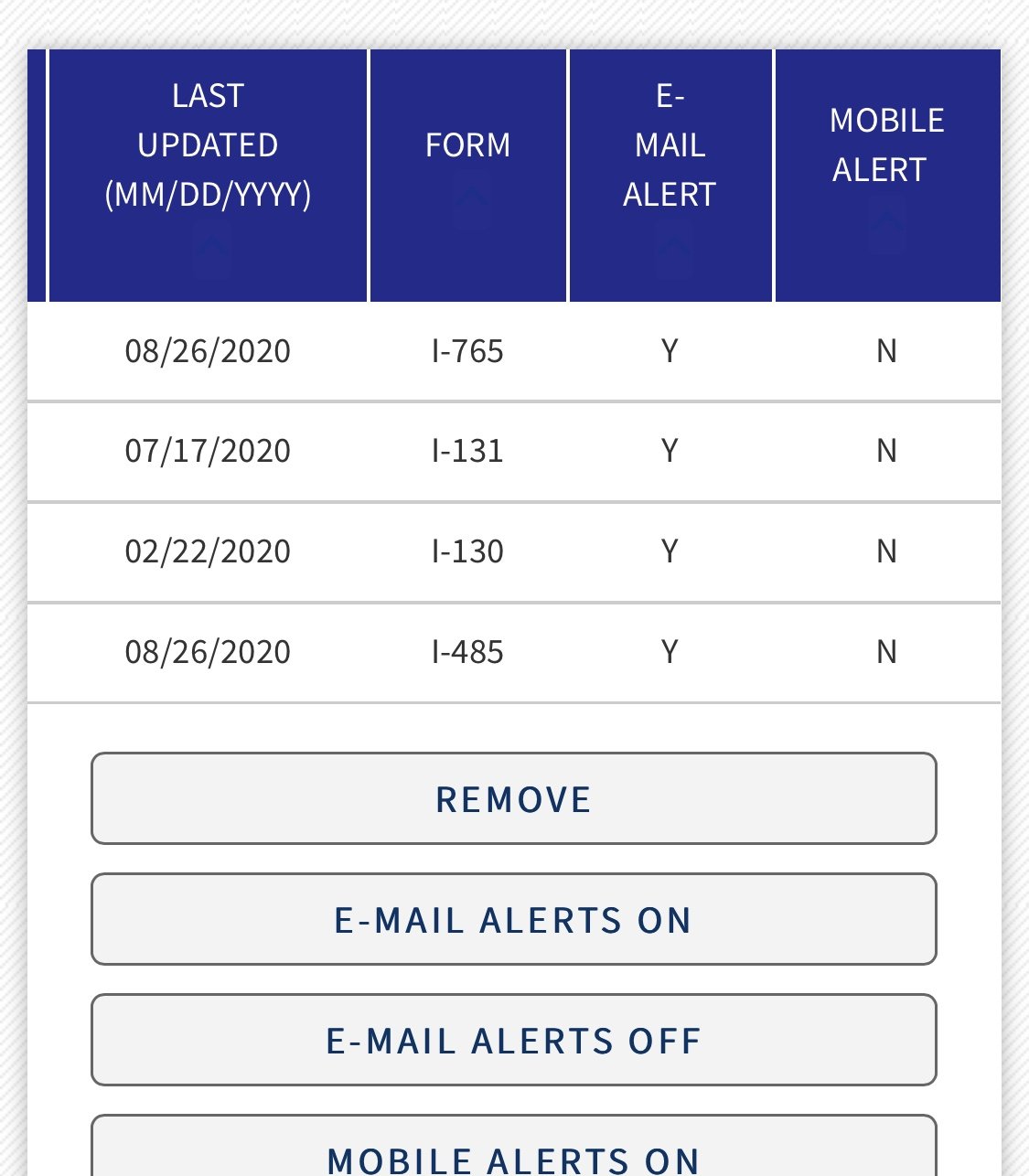 | LAST UPDATED (MM/DD/YYYY) | FORM | E-MAIL ALERT | MOBILE ALERT |
|---|---|---|---|
| 08/26/2020 | I-765 | Y | N |
| 07/17/2020 | I-131 | Y | N |
| 02/22/2020 | I-130 | Y | N |
| 08/26/2020 | I-485 | Y | N |

REMOVE

E-MAIL ALERTS ON

E-MAIL ALERTS OFF

MOBILE ALERTS ON